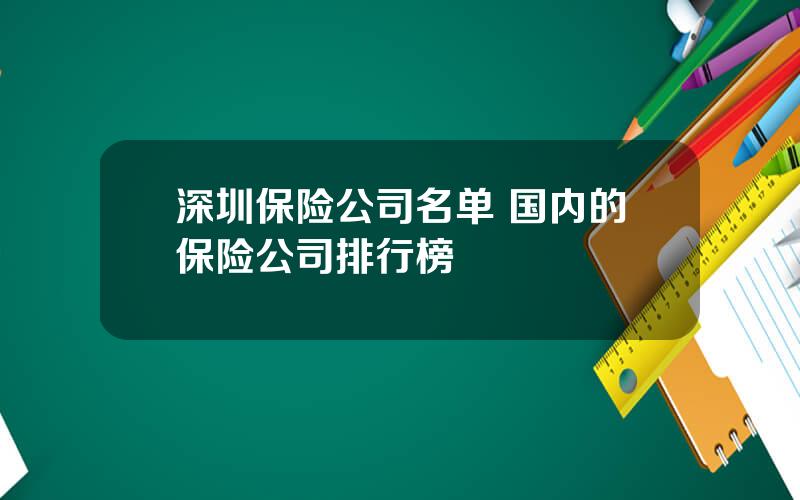 深圳保险公司名单 国内的保险公司排行榜